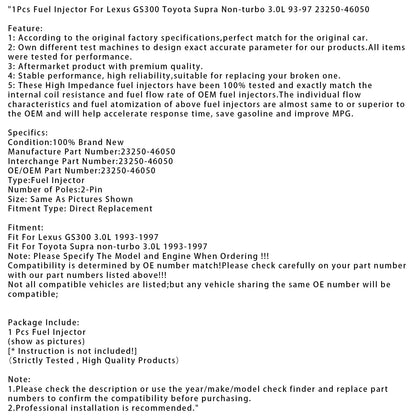 "1Pcs Fuel Injector For Lexus GS300 Toyota Supra Non-turbo 3.0L 93-97 23250-46050

Feature:
1: According to the original factory specifications,perfect match for the original car.
2: Own different test machines to design exact accurate parameter for our products.All items were tested for performance.
3: Aftermarket product with premium quality.
4: Stable performance, high reliability,suitable for replacing your broken one.
5: These High Impedance fuel injectors have been 100% tested and exactly match the internal coil resistance and fuel flow rate of OEM fuel injectors.The individual flow characteristics and fuel atomization of above fuel injectors are almost same to or superior to the OEM and will help accelerate response time, save gasoline and improve MPG.

Specifics:
Condition:100% Brand New
Manufacture Part Number:23250-46050
Interchange Part Number:23250-46050
OE/OEM Part Number:23250-46050
Type:Fuel Injector
Number of Poles:2-Pin
Size: Same As Pictures Shown
Fitment Type: Direct Replacement

Fitment:
Fit For Lexus GS300 3.0L 1993-1997
Fit For Toyota Supra non-turbo 3.0L 1993-1997
Note: Please Specify The Model and Engine When Ordering !!!
Compatibility is determined by OE number match!Please check carefully on your part number with our part numbers listed above!!!
Not all compatible vehicles are listed;but any vehicle sharing the same OE number will be compatible;

Package Include:
1 Pcs Fuel Injector
(show as pictures)
[* Instruction is not included!]
(Strictly Tested , High Quality Products)

Note:
1.Please check the description or use the year/make/model check finder and replace part numbers to confirm the compatibility before purchasing.
2.Professional installation is recommended."